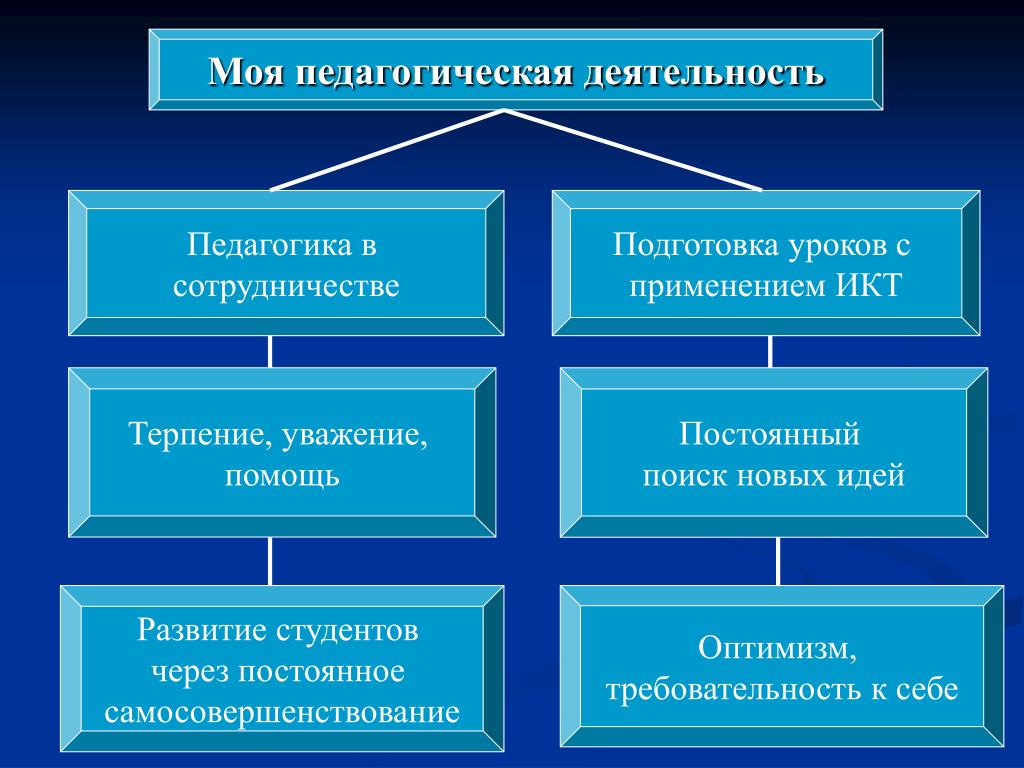 Моя педагогическая деятельность

Педагогика в сотрудничестве

Терпение, уважение, помощь

Развитие студентов через постоянное самосовершенствование

Подготовка уроков с применением ИКТ

Постоянный поиск новых идей

Оптимизм, требовательность к себе